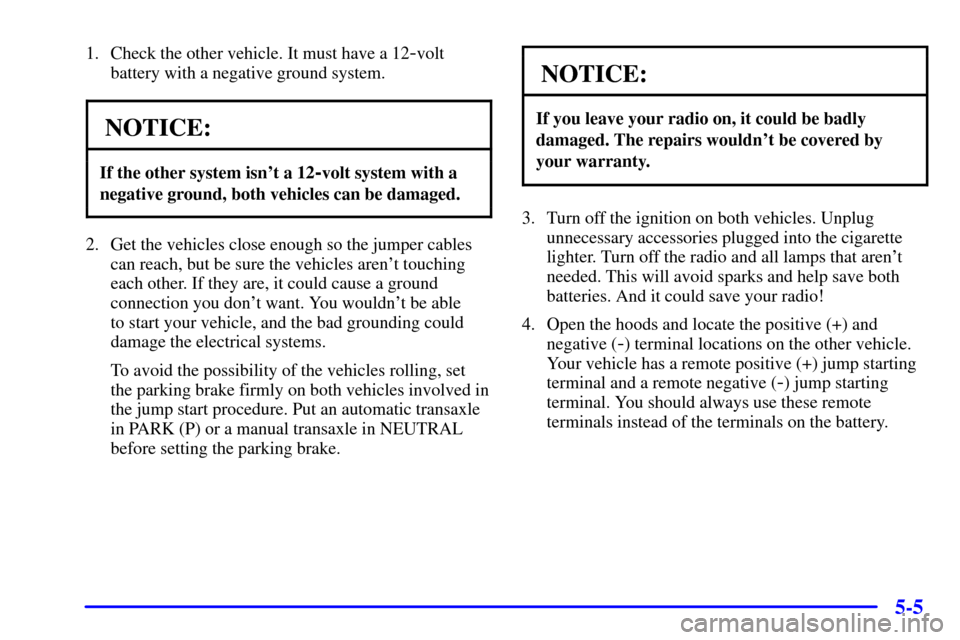 1. Check the other vehicle. It must have a 12-volt battery with a negative ground system.

NOTICE:

If the other system isn't a 12-volt system with a negative ground, both vehicles can be damaged.

2. Get the vehicles close enough so the jumper cables can reach, but be sure the vehicles aren't touching each other. If they are, it could cause a ground connection you don't want. You wouldn't be able to start your vehicle, and the bad grounding could damage the electrical systems.

To avoid the possibility of the vehicles rolling, set the parking brake firmly on both vehicles involved in the jump start procedure. Put an automatic transaxle in PARK (P) or a manual transaxle in NEUTRAL before setting the parking brake.

NOTICE:

If you leave your radio on, it could be badly damaged. The repairs wouldn't be covered by your warranty.

3. Turn off the ignition on both vehicles. Unplug unnecessary accessories plugged into the cigarette lighter. Turn off the radio and all lamps that aren't needed. This will avoid sparks and help save both batteries. And it could save your radio!

4. Open the hoods and locate the positive (+) and negative (-) terminal locations on the other vehicle. Your vehicle has a remote positive (+) jump starting terminal and a remote negative (-) jump starting terminal. You should always use these remote terminals instead of the terminals on the battery.

5-5

carmanualsonline.info